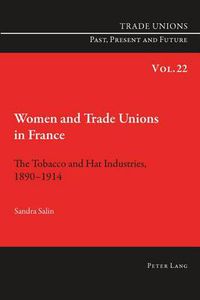 TRADE UNIONS
PAST, PRESENT AND FUTURE

VOL. 22

Women and Trade Unions in France

The Tobacco and Hat Industries, 1890–1914

Sandra Salin

PETER LANG